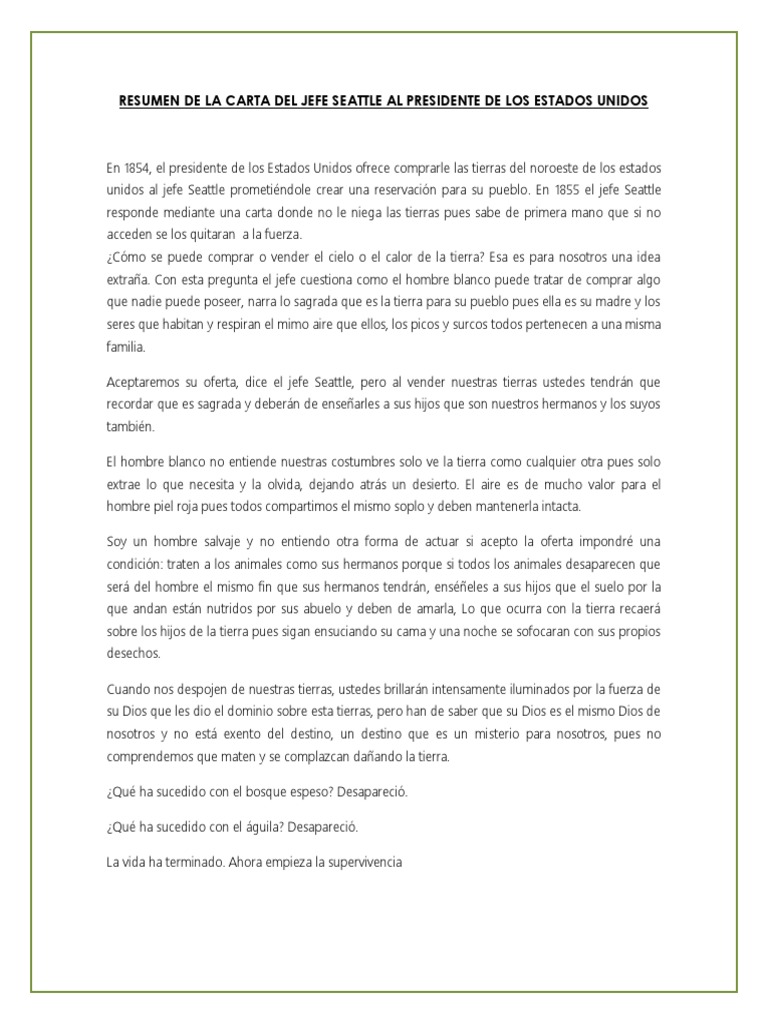 RESUMEN DE LA CARTA DEL JEFE SEATTLE AL PRESIDENTE DE LOS ESTADOS UNIDOS

En 1854, el presidente de los Estados Unidos ofrece comprarle las tierras del noroeste de los estados unidos al jefe Seattle prometiéndole crear una reservación para su pueblo. En 1855 el jefe Seattle responde mediante una carta donde no le niega las tierras pues sabe de primera mano que si no acceden se los quitaran a la fuerza.
¿Cómo se puede comprar o vender el cielo o el calor de la tierra? Esa es para nosotros una idea extraña. Con esta pregunta el jefe cuestiona como el hombre blanco puede tratar de comprar algo que nadie puede poseer, narra lo sagrada que es la tierra para su pueblo pues ella es su madre y los seres que habitan y respiran el mimo aire que ellos, los picos y surcos todos pertenecen a una misma familia.

Aceptaremos su oferta, dice el jefe Seattle, pero al vender nuestras tierras ustedes tendrán que recordar que es sagrada y deberán de enseñarles a sus hijos que son nuestros hermanos y los suyos también.

El hombre blanco no entiende nuestras costumbres solo ve la tierra como cualquier otra pues solo extrae lo que necesita y la olvida, dejando atrás un desierto. El aire es de mucho valor para el hombre piel roja pues todos compartimos el mismo soplo y deben mantenerla intacta.

Soy un hombre salvaje y no entiendo otra forma de actuar si acepto la oferta impondré una condición: traten a los animales como sus hermanos porque si todos los animales desaparecen que será del hombre el mismo fin que sus hermanos tendrán, enséñeles a sus hijos que el suelo por la que andan están nutridos por sus abuelo y deben de amarla, Lo que ocurra con la tierra recaerá sobre los hijos de la tierra pues sigan ensuciando su cama y una noche se sofocaran con sus propios desechos.

Cuando nos despojen de nuestras tierras, ustedes brillarán intensamente iluminados por la fuerza de su Dios que les dio el dominio sobre esta tierras, pero han de saber que su Dios es el mismo Dios de nosotros y no está exento del destino, un destino que es un misterio para nosotros, pues no comprendemos que maten y se complazcan dañando la tierra.

¿Qué ha sucedido con el bosque espeso? Desapareció.

¿Qué ha sucedido con el águila? Desapareció.

La vida ha terminado. Ahora empieza la supervivencia